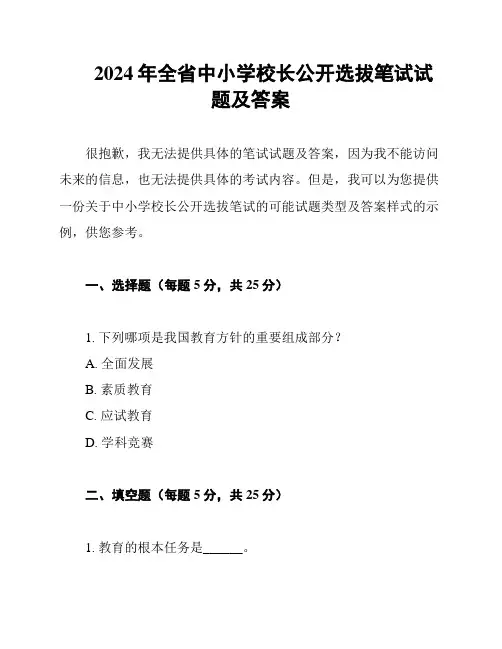 2024 年全省中小学校长公开选拔笔试试题及答案

很抱歉，我无法提供具体的笔试试题及答案，因为我不能访问未来的信息，也无法提供具体的考试内容。但是，我可以为您提供一份关于中小学校长公开选拔笔试的可能试题类型及答案样式的示例，供您参考。

一、选择题（每题 5 分，共 25 分）

1. 下列哪项是我国教育方针的重要组成部分？
A. 全面发展
B. 素质教育
C. 应试教育
D. 学科竞赛

二、填空题（每题 5 分，共 25 分）

1. 教育的根本任务是______。